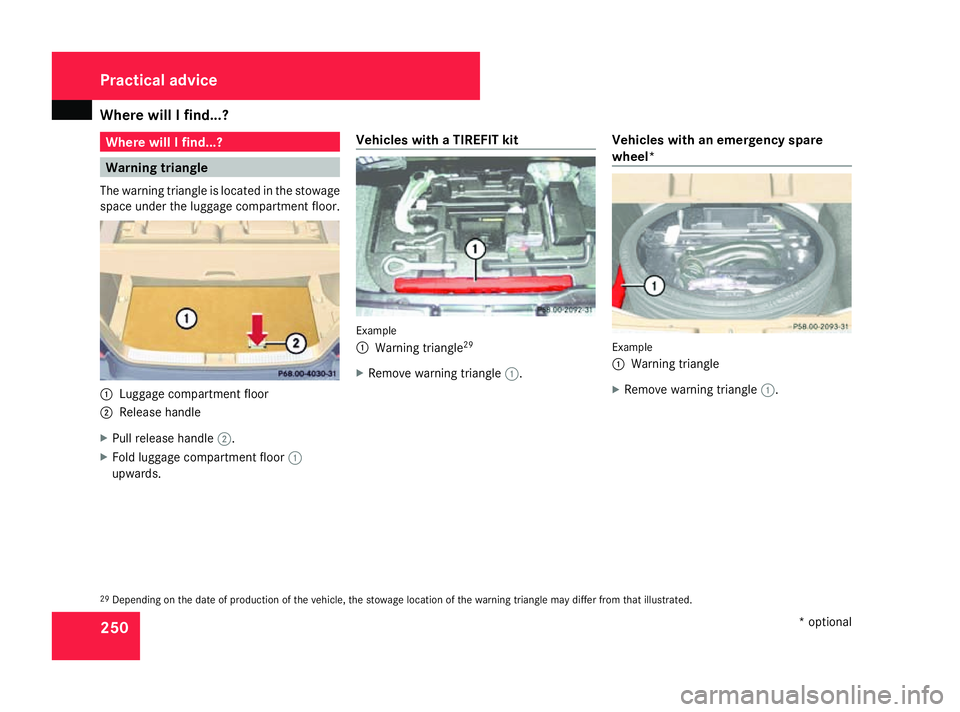 Practical advice

Where will I find...?

Where will I find...?

Warning triangle

The warning triangle is located in the stowage space under the luggage compartment floor.

1
2
P68.00-4030-31

1 Luggage compartment floor
2 Release handle

▶ Pull release handle 2.
▶ Fold luggage compartment floor 1 upwards.

Vehicles with a TIREFIT kit

1
P58.00-2092-31

Example
1 Warning triangle$^{29}$

▶ Remove warning triangle 1.

Vehicles with an emergency spare wheel*

1
P58.00-2093-31

Example
1 Warning triangle

▶ Remove warning triangle 1.

$^{29}$ Depending on the date of production of the vehicle, the stowage location of the warning triangle may differ from that illustrated.

250

* optional

carmanualsonline.info